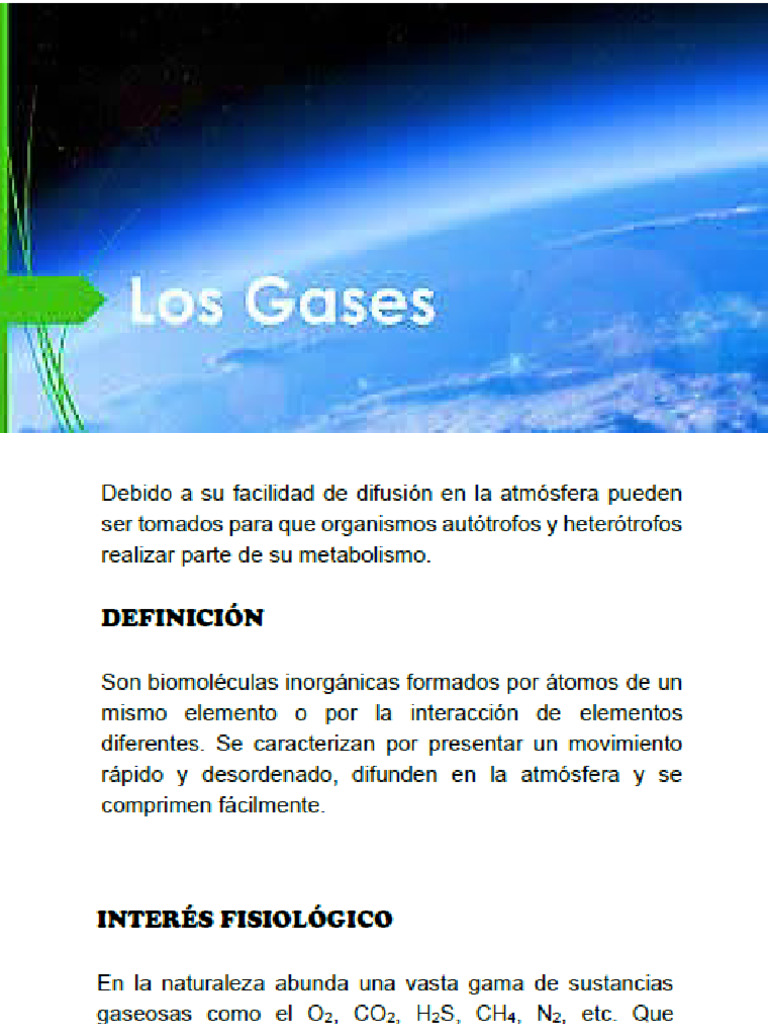 Los Gases

Debido a su facilidad de difusión en la atmósfera pueden ser tomados para que organismos autótrofos y heterótrofos realizar parte de su metabolismo.

DEFINICIÓN

Son biomoléculas inorgánicas formados por átomos de un mismo elemento o por la interacción de elementos diferentes. Se caracterizan por presentar un movimiento rápido y desordenado, difunden en la atmósfera y se comprimen fácilmente.

INTERÉS FISIOLÓGICO

En la naturaleza abunda una vasta gama de sustancias gaseosas como el $O_2$, $CO_2$, $H_2S$, $CH_4$, $N_2$, etc. Que